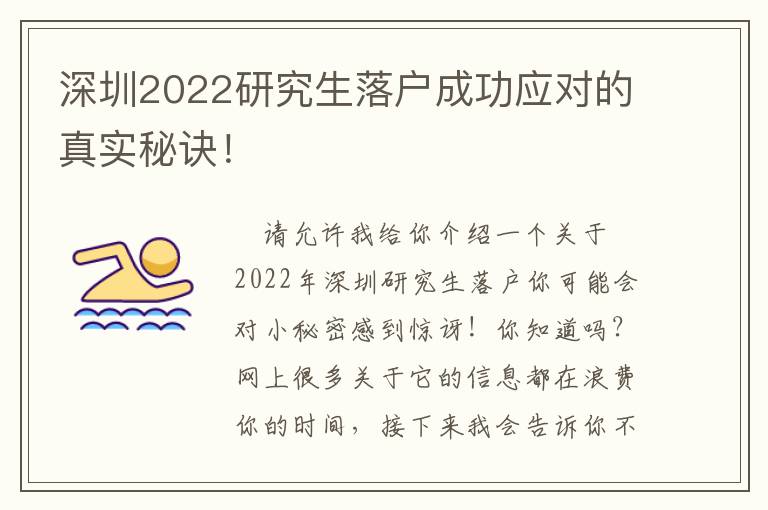 深圳2022研究生落户成功应对的真实秘诀！

请允许我给你介绍一个关于2022年深圳研究生落户你可能会对小秘密感到惊讶！你知道吗？网上很多关于它的信息都在浪费你的时间，接下来我会告诉你不